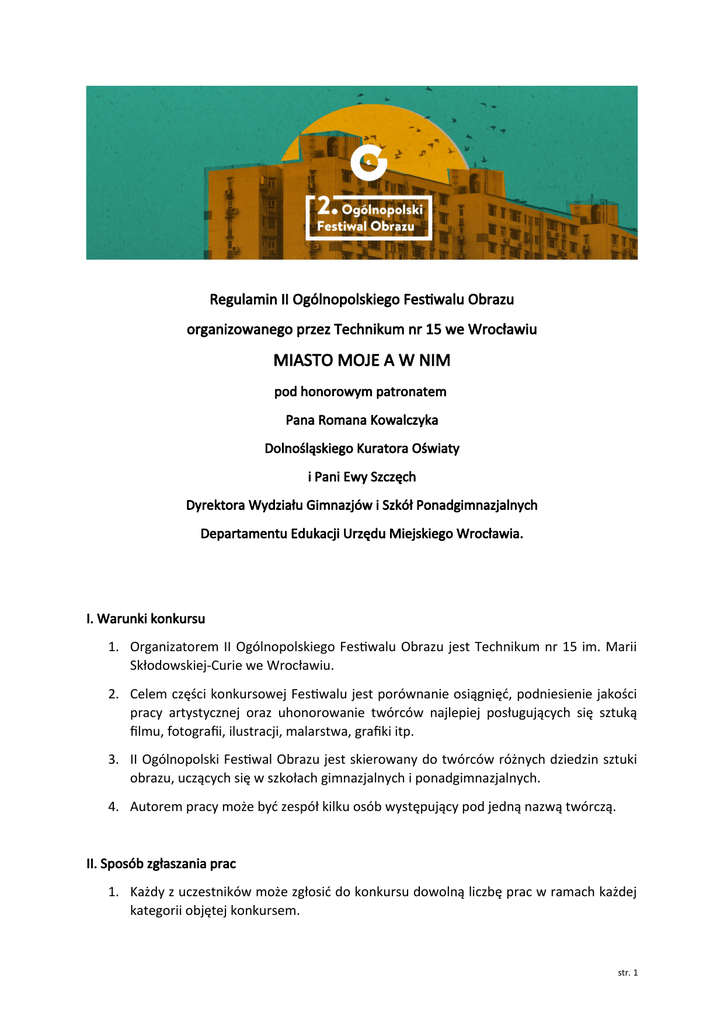 2. Ogólnopolski Festiwal Obrazu

Regulamin II Ogólnopolskiego Festiwalu Obrazu

organizowanego przez Technikum nr 15 we Wrocławiu

MIASTO MOJE A W NIM

pod honorowym patronatem

Pana Romana Kowalczyka

Dolnośląskiego Kuratora Oświaty

i Pani Ewy Szczęch

Dyrektora Wydziału Gimnazjów i Szkół Ponadgimnazjalnych

Departamentu Edukacji Urzędu Miejskiego Wrocławia.

I. Warunki konkursu

1. Organizatorem II Ogólnopolskiego Festiwalu Obrazu jest Technikum nr 15 im. Marii Skłodowskiej-Curie we Wrocławiu.

2. Celem części konkursowej Festiwalu jest porównanie osiągnięć, podniesienie jakości pracy artystycznej oraz uhonorowanie twórców najlepiej posługujących się sztuką filmu, fotografii, ilustracji, malarstwa, grafiki itp.

3. II Ogólnopolski Festiwal Obrazu jest skierowany do twórców różnych dziedzin sztuki obrazu, uczących się w szkołach gimnazjalnych i ponadgimnazjalnych.

4. Autorem pracy może być zespół kilku osób występujący pod jedną nazwą twórczą.

II. Sposób zgłaszania prac

1. Każdy z uczestników może zgłosić do konkursu dowolną liczbę prac w ramach każdej kategorii objętej konkursem.

str. 1